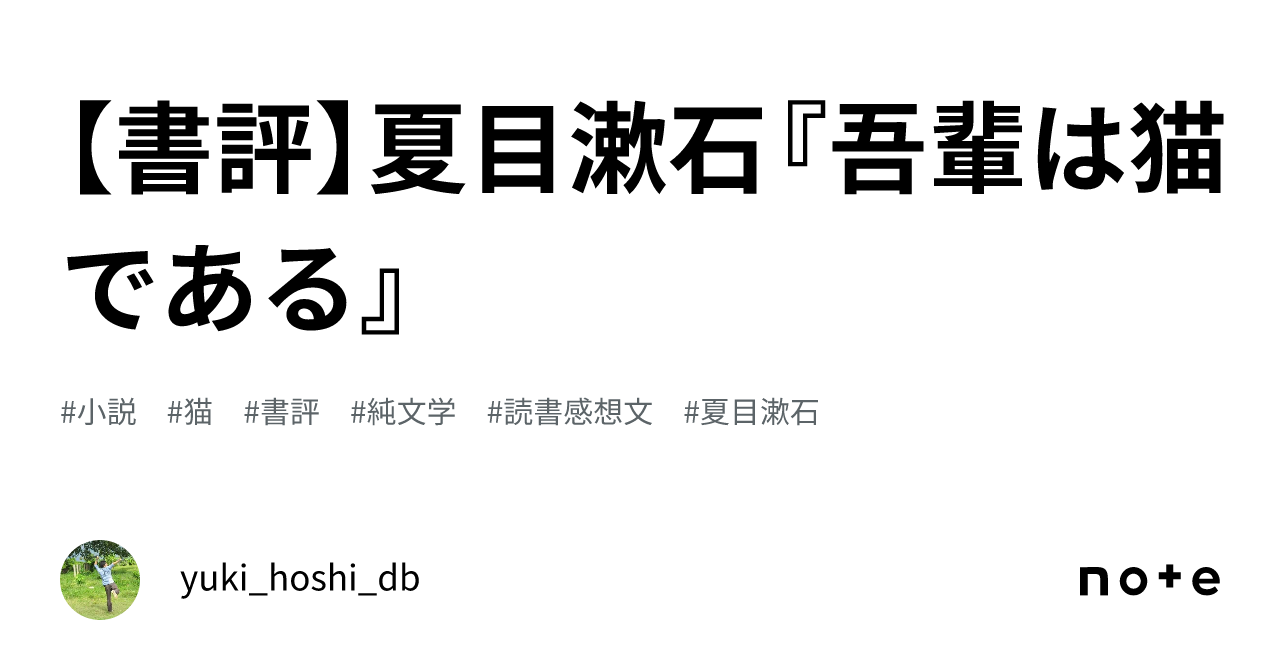 【書評】夏目漱石『吾輩は猫である』

#小説 #猫 #書評 #純文学 #読書感想文 #夏目漱石

yuki_hoshi_db

note